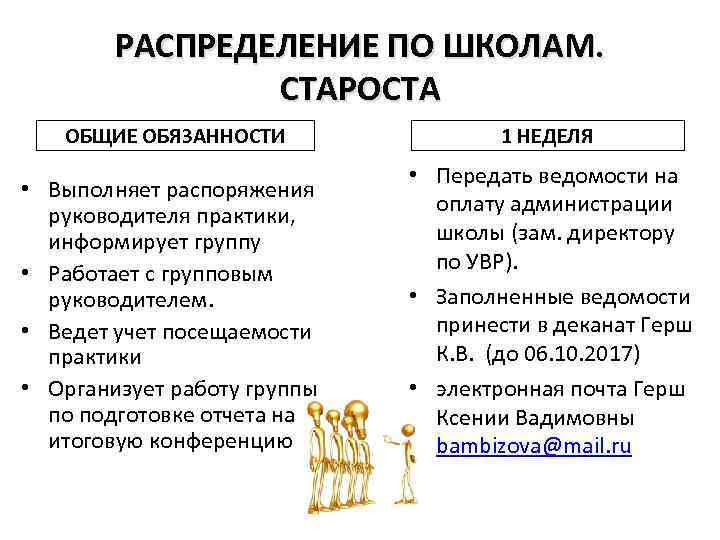 РАСПРЕДЕЛЕНИЕ ПО ШКОЛАМ. СТАРОСТА

ОБЩИЕ ОБЯЗАННОСТИ

• Выполняет распоряжения руководителя практики, информирует группу
• Работает с групповым руководителем.
• Ведет учет посещаемости практики
• Организует работу группы по подготовке отчета на итоговую конференцию

1 НЕДЕЛЯ

• Передать ведомости на оплату администрации школы (зам. директору по УВР).
• Заполненные ведомости принести в деканат Герш К.В. (до 06.10.2017)
• электронная почта Герш Ксении Вадимовны bambizova@mail.ru